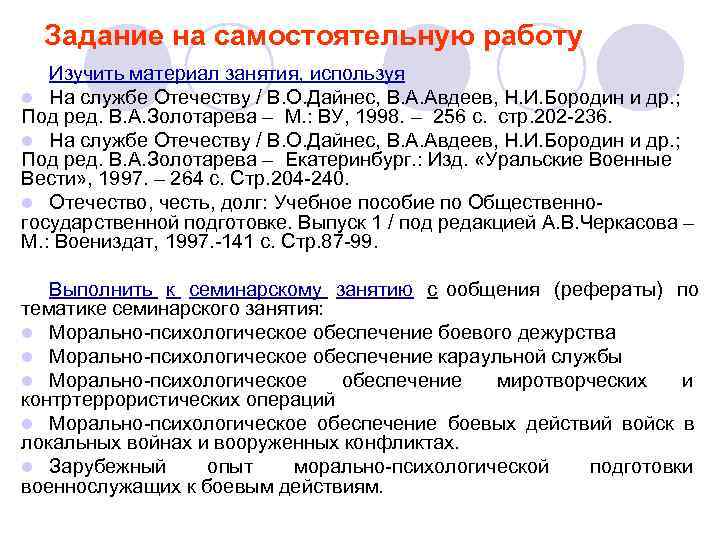 Задание на самостоятельную работу

Изучить материал занятия, используя

На службе Отечеству / В.О.Дайнес, В.А.Авдеев, Н.И.Бородин и др.; Под ред. В.А.Золотарева – М.: ВУ, 1998. – 256 с. стр.202-236.

На службе Отечеству / В.О.Дайнес, В.А.Авдеев, Н.И.Бородин и др.; Под ред. В.А.Золотарева – Екатеринбург.: Изд. «Уральские Военные Вести», 1997. – 264 с. Стр.204-240.

Отечество, честь, долг: Учебное пособие по Общественно-государственной подготовке. Выпуск 1 / под редакцией А.В.Черкасова – М.: Воениздат, 1997.-141 с. Стр.87-99.

Выполнить к семинарскому занятию с ообщения (рефераты) по тематике семинарского занятия:

Морально-психологическое обеспечение боевого дежурства

Морально-психологическое обеспечение караульной службы

Морально-психологическое обеспечение миротворческих и контртеррористических операций

Морально-психологическое обеспечение боевых действий войск в локальных войнах и вооруженных конфликтах.

Зарубежный опыт морально-психологической подготовки военнослужащих к боевым действиям.